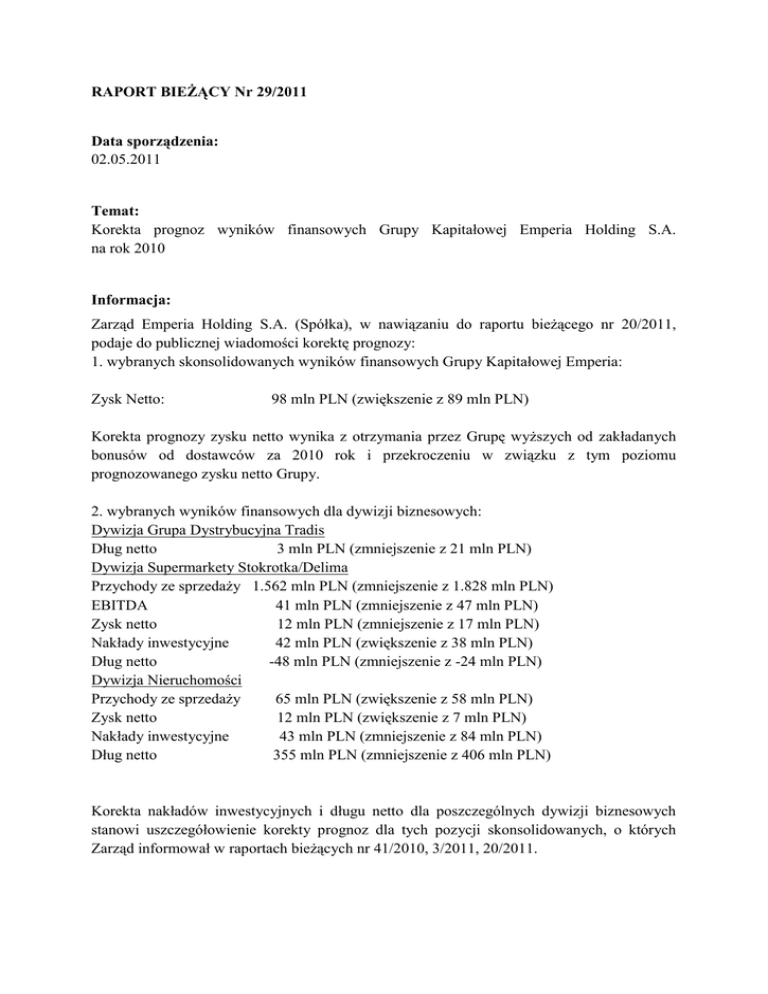 RAPORT BIEŻĄCY Nr 29/2011

Data sporządzenia:
02.05.2011

Temat:
Korekta prognoz wyników finansowych Grupy Kapitałowej Emperia Holding S.A. na rok 2010

Informacja:
Zarząd Emperia Holding S.A. (Spółka), w nawiązaniu do raportu bieżącego nr 20/2011, podaje do publicznej wiadomości korektę prognozy:
1. wybranych skonsolidowanych wyników finansowych Grupy Kapitałowej Emperia:

Zysk Netto: 98 mln PLN (zwiększenie z 89 mln PLN)

Korekta prognozy zysku netto wynika z otrzymania przez Grupę wyższych od zakładanych bonusów od dostawców za 2010 rok i przekroczeniu w związku z tym poziomu prognozowanego zysku netto Grupy.

2. wybranych wyników finansowych dla dywizji biznesowych:
Dywizja Grupa Dystrybucyjna Tradis
Dług netto 3 mln PLN (zmniejszenie z 21 mln PLN)
Dywizja Supermarkety Stokrotka/Delima
Przychody ze sprzedaży 1.562 mln PLN (zmniejszenie z 1.828 mln PLN)
EBITDA 41 mln PLN (zmniejszenie z 47 mln PLN)
Zysk netto 12 mln PLN (zmniejszenie z 17 mln PLN)
Nakłady inwestycyjne 42 mln PLN (zwiększenie z 38 mln PLN)
Dług netto -48 mln PLN (zmniejszenie z -24 mln PLN)
Dywizja Nieruchomości
Przychody ze sprzedaży 65 mln PLN (zwiększenie z 58 mln PLN)
Zysk netto 12 mln PLN (zwiększenie z 7 mln PLN)
Nakłady inwestycyjne 43 mln PLN (zmniejszenie z 84 mln PLN)
Dług netto 355 mln PLN (zmniejszenie z 406 mln PLN)

Korekta nakładów inwestycyjnych i długu netto dla poszczególnych dywizji biznesowych stanowi uszczegółowienie korekty prognoz dla tych pozycji skonsolidowanych, o których Zarząd informował w raportach bieżących nr 41/2010, 3/2011, 20/2011.